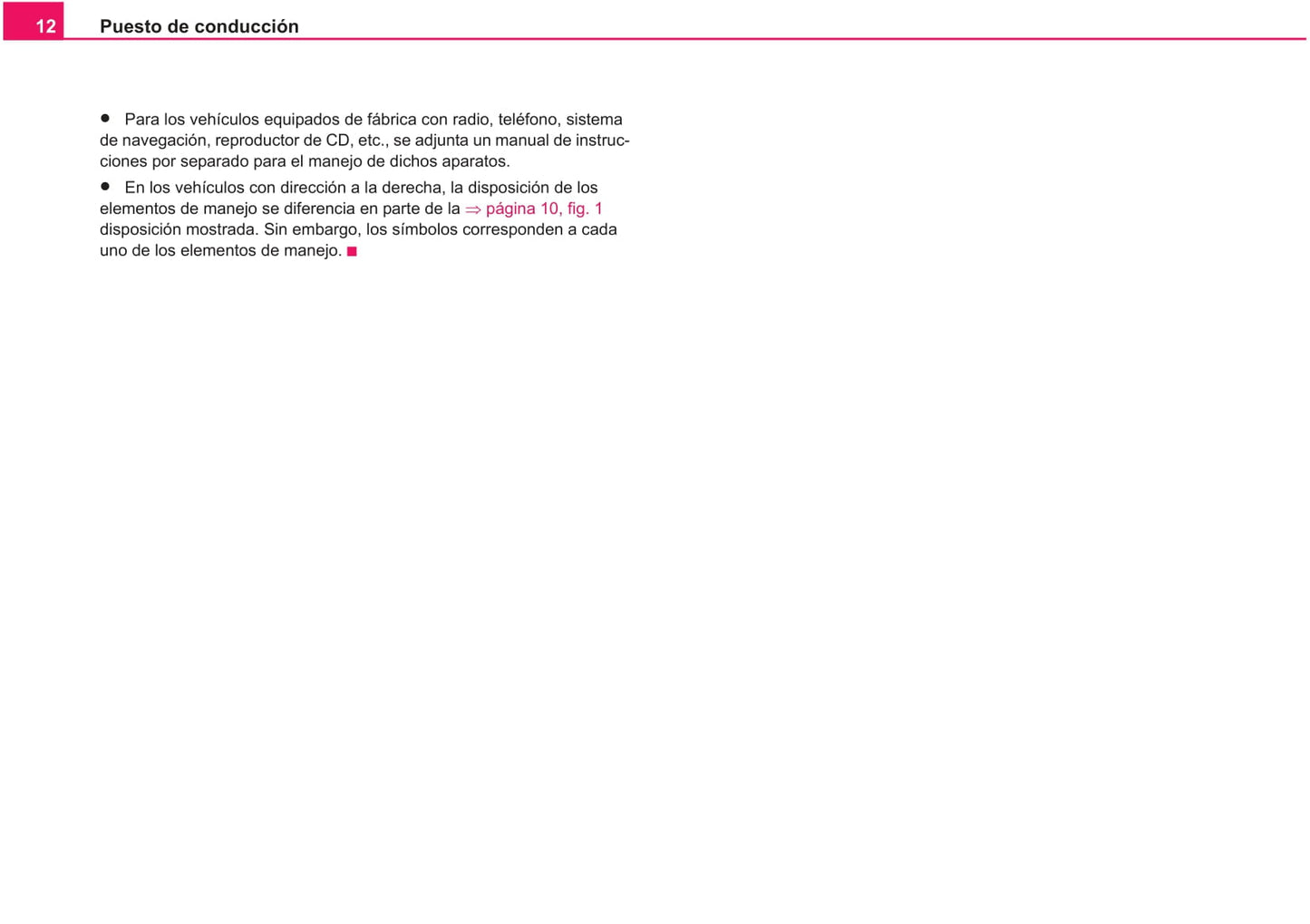 12 Puesto de conducción

• Para los vehículos equipados de fábrica con radio, teléfono, sistema de navegación, reproductor de CD, etc., se adjunta un manual de instrucciones por separado para el manejo de dichos aparatos.

• En los vehículos con dirección a la derecha, la disposición de los elementos de manejo se diferencia en parte de la ⇒ página 10, fig. 1 disposición mostrada. Sin embargo, los símbolos corresponden a cada uno de los elementos de manejo. ■